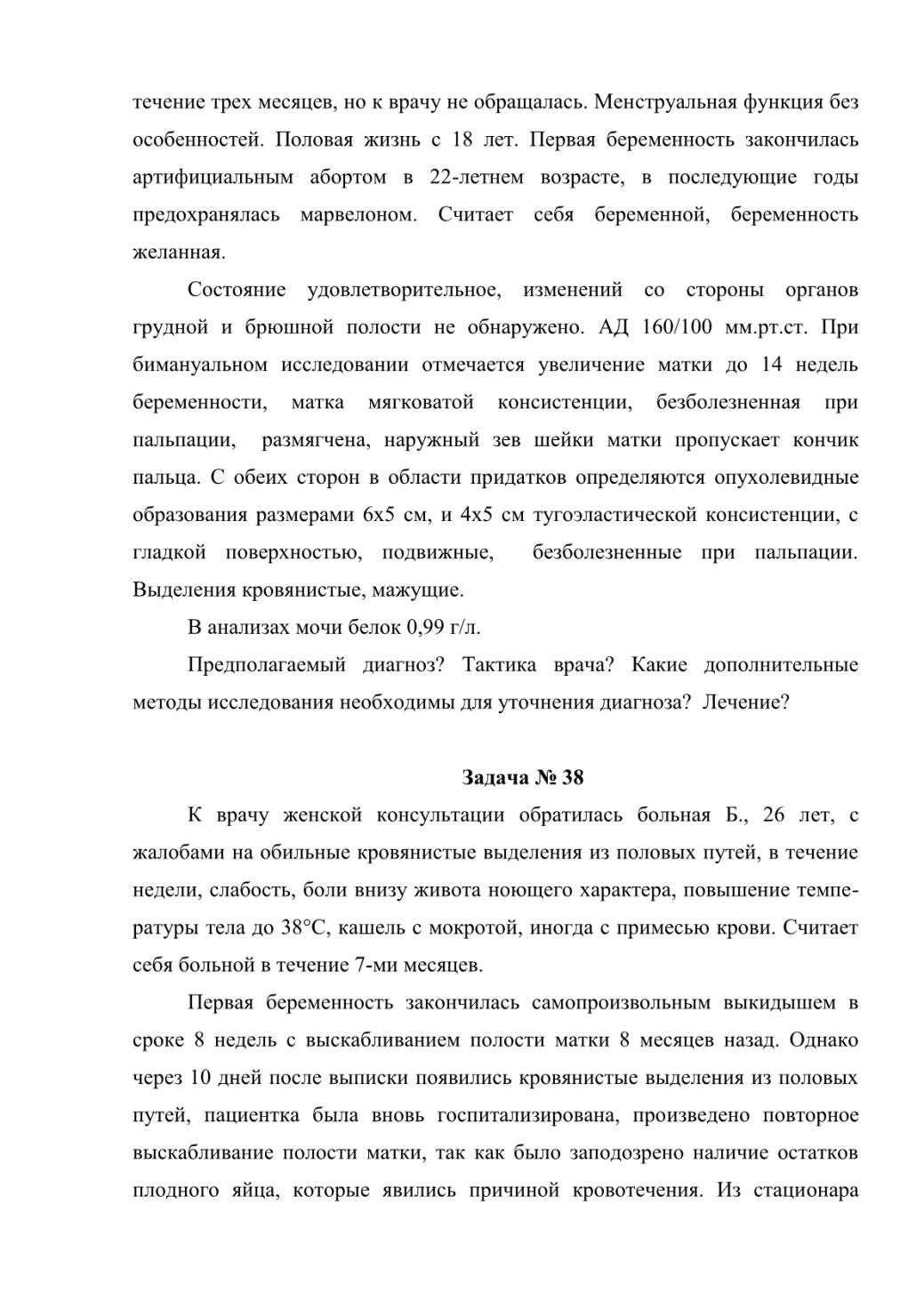 течение трех месяцев, но к врачу не обращалась. Менструальная функция без особенностей. Половая жизнь с 18 лет. Первая беременность закончилась артифициальным абортом в 22-летнем возрасте, в последующие годы предохранялась марвелоном. Считает себя беременной, беременность желанная.

Состояние удовлетворительное, изменений со стороны органов грудной и брюшной полости не обнаружено. АД 160/100 мм.рт.ст. При бимануальном исследовании отмечается увеличение матки до 14 недель беременности, матка мягковатой консистенции, безболезненная при пальпации, размягчена, наружный зев шейки матки пропускает кончик пальца. С обеих сторон в области придатков определяются опухолевидные образования размерами 6х5 см, и 4х5 см тугоэластической консистенции, с гладкой поверхностью, подвижные, безболезненные при пальпации. Выделения кровянистые, мажущие.

В анализах мочи белок 0,99 г/л.

Предполагаемый диагноз? Тактика врача? Какие дополнительные методы исследования необходимы для уточнения диагноза? Лечение?

Задача № 38

К врачу женской консультации обратилась больная Б., 26 лет, с жалобами на обильные кровянистые выделения из половых путей, в течение недели, слабость, боли внизу живота ноющего характера, повышение температуры тела до 38°С, кашель с мокротой, иногда с примесью крови. Считает себя больной в течение 7-ми месяцев.

Первая беременность закончилась самопроизвольным выкидышем в сроке 8 недель с выскабливанием полости матки 8 месяцев назад. Однако через 10 дней после выписки появились кровянистые выделения из половых путей, пациентка была вновь госпитализирована, произведено повторное выскабливание полости матки, так как было заподозрено наличие остатков плодного яйца, которые явились причиной кровотечения. Из стационара